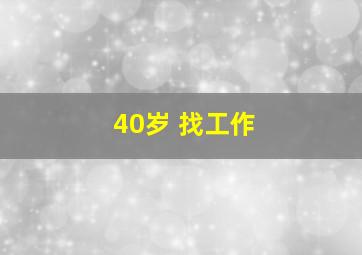 40岁 找工作